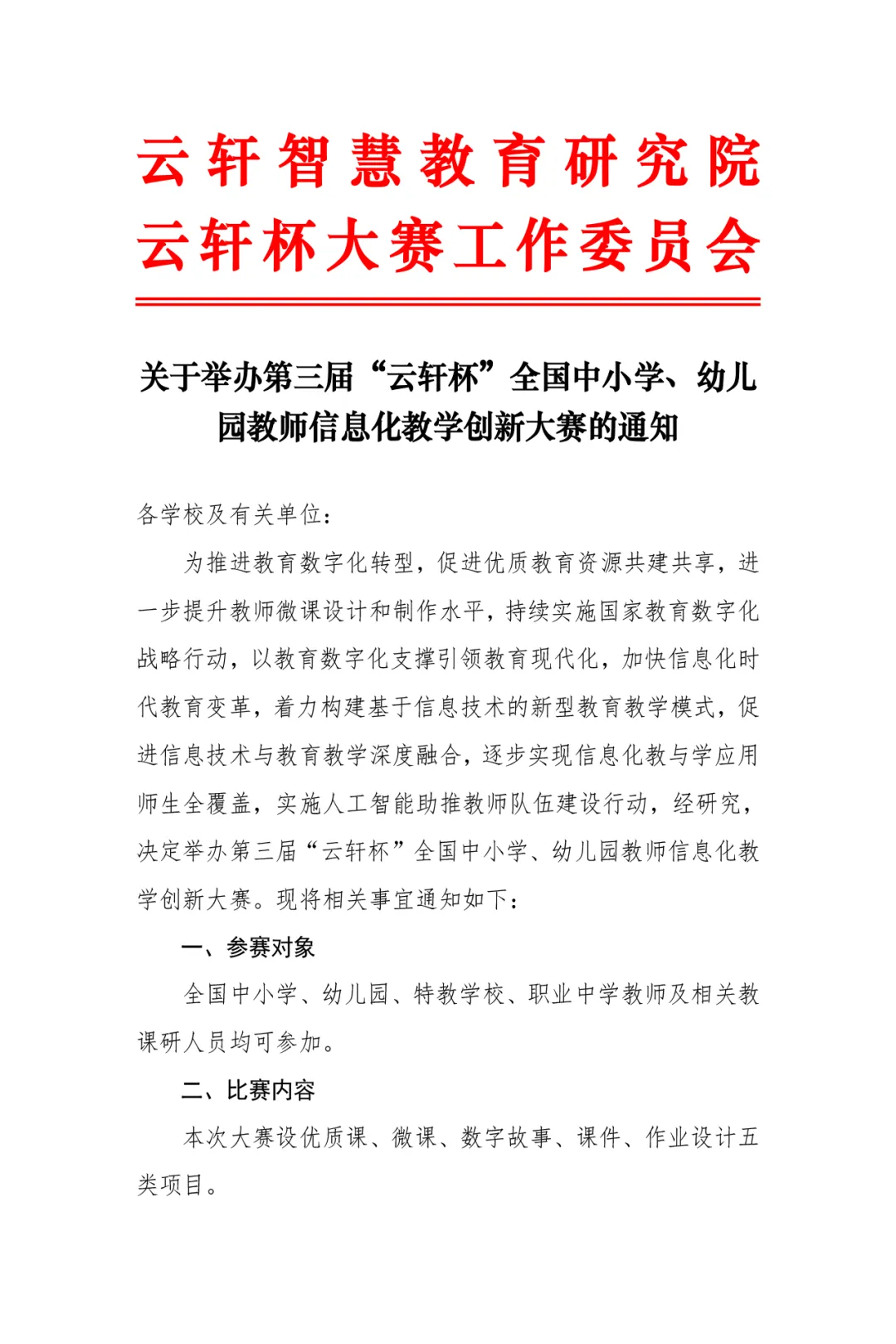 云轩智慧教育研究院
云轩杯大赛工作委员会

关于举办第三届“云轩杯”全国中小学、幼儿园教师信息化教学创新大赛的通知

各学校及有关单位：

为推进教育数字化转型，促进优质教育资源共建共享，进一步提升教师微课设计和制作水平，持续实施国家教育数字化战略行动，以教育数字化支撑引领教育现代化，加快信息化时代教育变革，着力构建基于信息技术的新型教育教学模式，促进信息技术与教育教学深度融合，逐步实现信息化教与学应用师生全覆盖，实施人工智能助推教师队伍建设行动，经研究，决定举办第三届“云轩杯”全国中小学、幼儿园教师信息化教学创新大赛。现将相关事宜通知如下：

一、参赛对象

全国中小学、幼儿园、特教学校、职业中学教师及相关教课研人员均可参加。

二、比赛内容

本次大赛设优质课、微课、数字故事、课件、作业设计五类项目。